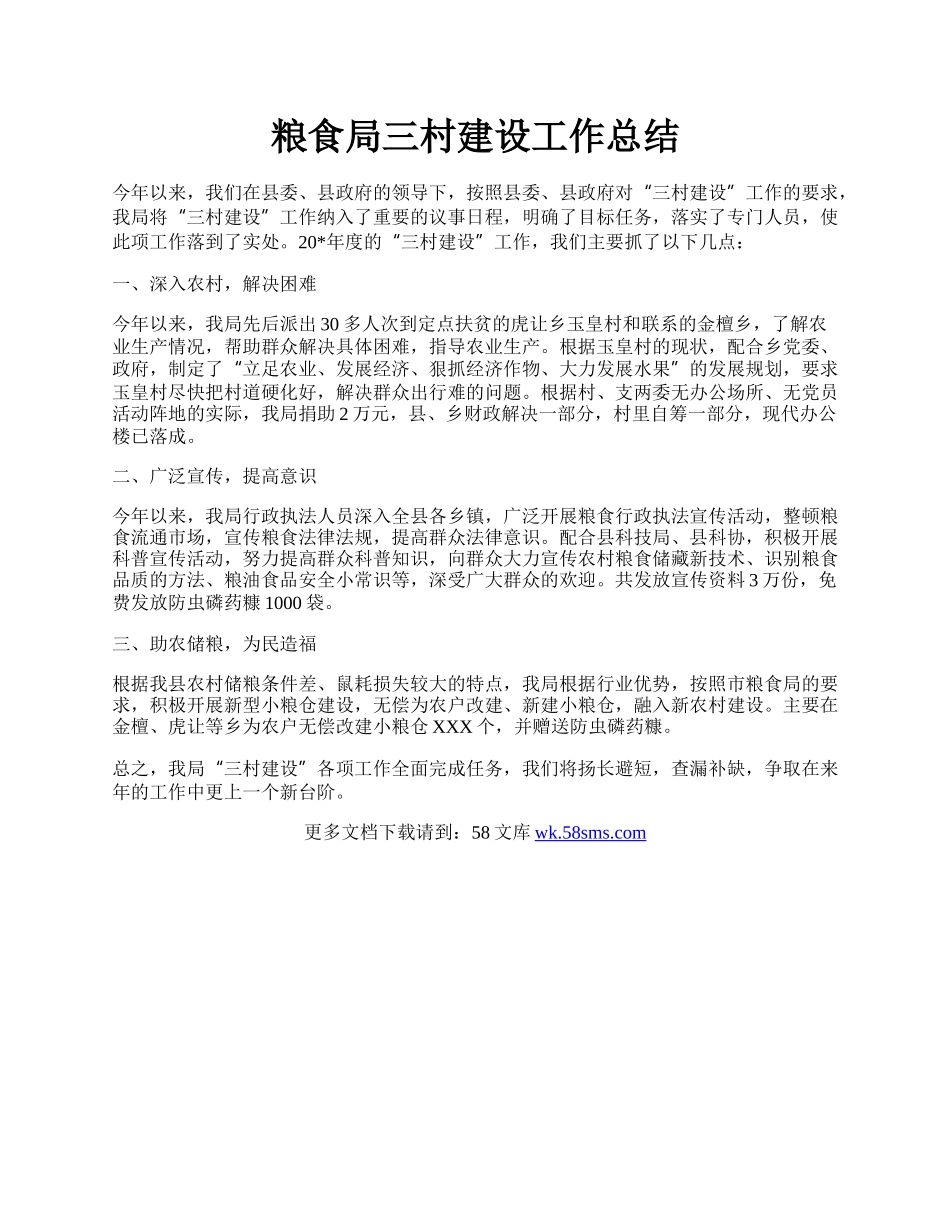 粮食局三村建设工作总结

今年以来，我们在县委、县政府的领导下，按照县委、县政府对“三村建设”工作的要求，我局将“三村建设”工作纳入了重要的议事日程，明确了目标任务，落实了专门人员，使此项工作落到了实处。20*年度的“三村建设”工作，我们主要抓了以下几点：

一、深入农村，解决困难

今年以来，我局先后派出30多人次到定点扶贫的虎让乡玉皇村和联系的金檀乡，了解农业生产情况，帮助群众解决具体困难，指导农业生产。根据玉皇村的现状，配合乡党委、政府，制定了“立足农业、发展经济、狠抓经济作物、大力发展水果”的发展规划，要求玉皇村尽快把村道硬化好，解决群众出行难的问题。根据村、支两委无办公场所、无党员活动阵地的实际，我局捐助2万元，县、乡财政解决一部分，村里自筹一部分，现代办公楼已落成。

二、广泛宣传，提高意识

今年以来，我局行政执法人员深入全县各乡镇，广泛开展粮食行政执法宣传活动，整顿粮食流通市场，宣传粮食法律法规，提高群众法律意识。配合县科技局、县科协，积极开展科普宣传活动，努力提高群众科普知识，向群众大力宣传农村粮食储藏新技术、识别粮食品质的方法、粮油食品安全小常识等，深受广大群众的欢迎。共发放宣传资料3万份，免费发放防虫磷药糠1000袋。

三、助农储粮，为民造福

根据我县农村储粮条件差、鼠耗损失较大的特点，我局根据行业优势，按照市粮食局的要求，积极开展新型小粮仓建设，无偿为农户改建、新建小粮仓，融入新农村建设。主要在金檀、虎让等乡为农户无偿改建小粮仓XXX个，并赠送防虫磷药糠。

总之，我局“三村建设”各项工作全面完成任务，我们将扬长避短，查漏补缺，争取在来年的工作中更上一个新台阶。

更多文档下载请到：58文库 wk.58sms.com